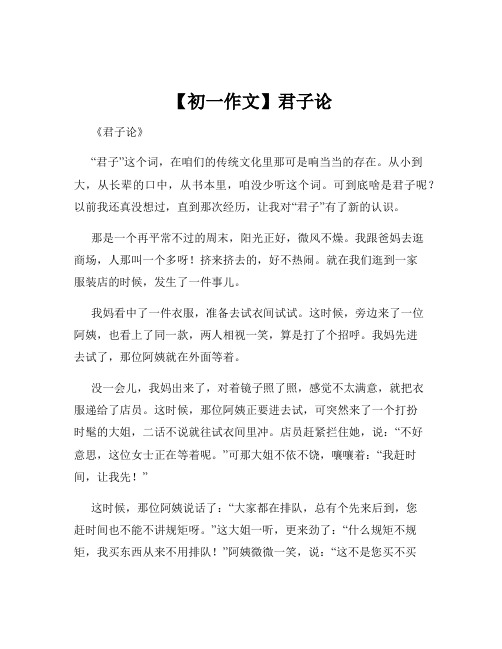 【初一作文】君子论

《君子论》

“君子”这个词，在咱们的传统文化里那可是响当当的存在。从小到大，从长辈的口中，从书本里，咱没少听这个词。可到底啥是君子呢？以前我还真没想过，直到那次经历，让我对“君子”有了新的认识。

那是一个再平常不过的周末，阳光正好，微风不燥。我跟爸妈去逛商场，人那叫一个多呀！挤来挤去的，好不热闹。就在我们逛到一家服装店的时候，发生了一件事儿。

我妈看中了一件衣服，准备去试衣间试试。这时候，旁边来了一位阿姨，也看上了同一款，两人相视一笑，算是打了个招呼。我妈先进去试了，那位阿姨就在外面等着。

没一会儿，我妈出来了，对着镜子照了照，感觉不太满意，就把衣服递给了店员。这时候，那位阿姨正要进去试，可突然来了一个打扮时髦的大姐，二话不说就往试衣间里冲。店员赶紧拦住她，说：“不好意思，这位女士正在等着呢。”可那大姐不依不饶，嚷嚷着：“我赶时间，让我先！”

这时候，那位阿姨说话了：“大家都在排队，总有个先来后到，您赶时间也不能不讲规矩呀。”这大姐一听，更来劲了：“什么规矩不规矩，我买东西从来不用排队！”阿姨微微一笑，说：“这不是您买不买